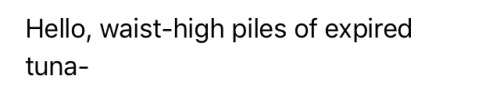 Hello, waist-high piles of expired tuna-